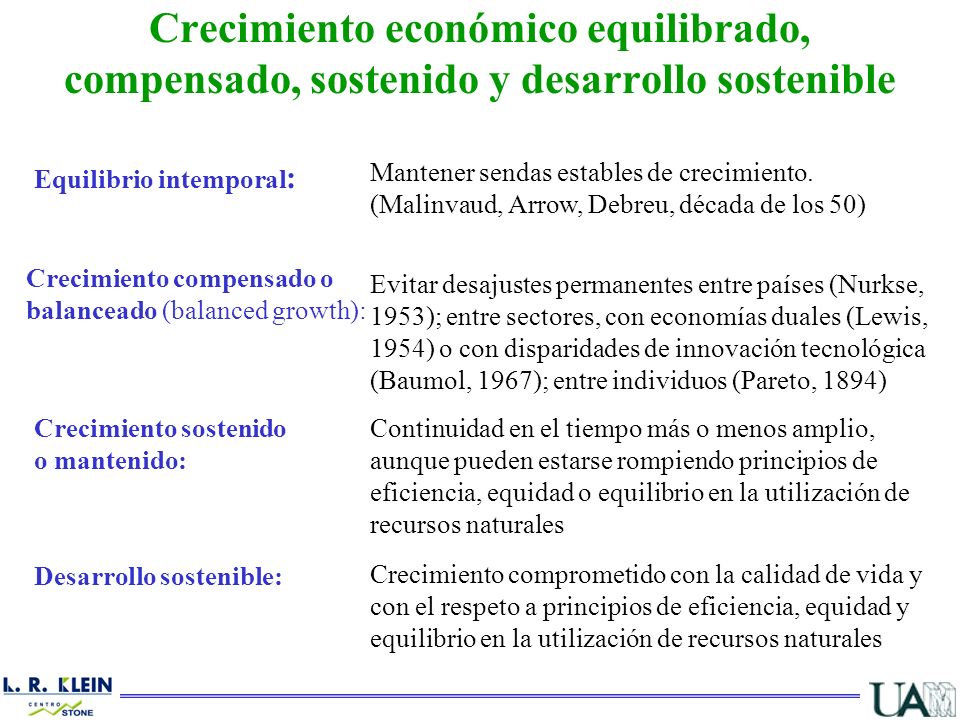 Crecimiento económico equilibrado, compensado, sostenido y desarrollo sostenible

Equilibrio intemporal:

Mantener sendas estables de crecimiento. (Malinvaud, Arrow, Debreu, década de los 50)

Crecimiento compensado o balanceado (balanced growth):

Evitar desajustes permanentes entre países (Nurkse, 1953); entre sectores, con economías duales (Lewis, 1954) o con disparidades de innovación tecnológica (Baumol, 1967); entre individuos (Pareto, 1894)

Crecimiento sostenido o mantenido:

Continuidad en el tiempo más o menos amplio, aunque pueden estarse rompiendo principios de eficiencia, equidad o equilibrio en la utilización de recursos naturales

Desarrollo sostenible:

Crecimiento comprometido con la calidad de vida y con el respeto a principios de eficiencia, equidad y equilibrio en la utilización de recursos naturales

L. R. KLEIN
CENTRO
STONE

UAM